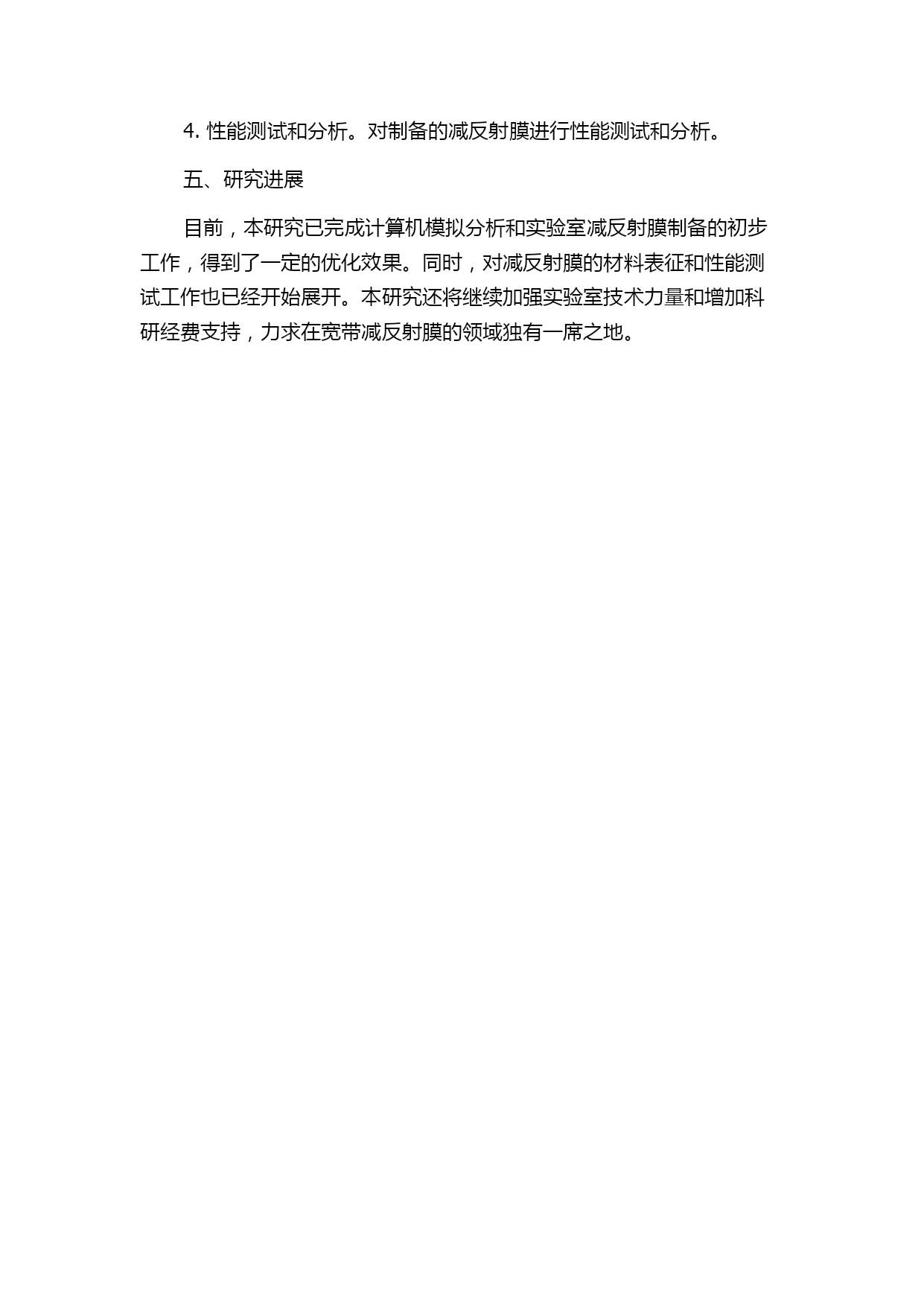 4. 性能测试和分析。对制备的减反射膜进行性能测试和分析。

五、研究进展

目前，本研究已完成计算机模拟分析和实验室减反射膜制备的初步工作，得到了一定的优化效果。同时，对减反射膜的材料表征和性能测试工作也已经开始展开。本研究还将继续加强实验室技术力量和增加科研经费支持，力求在宽带减反射膜的领域独有一席之地。